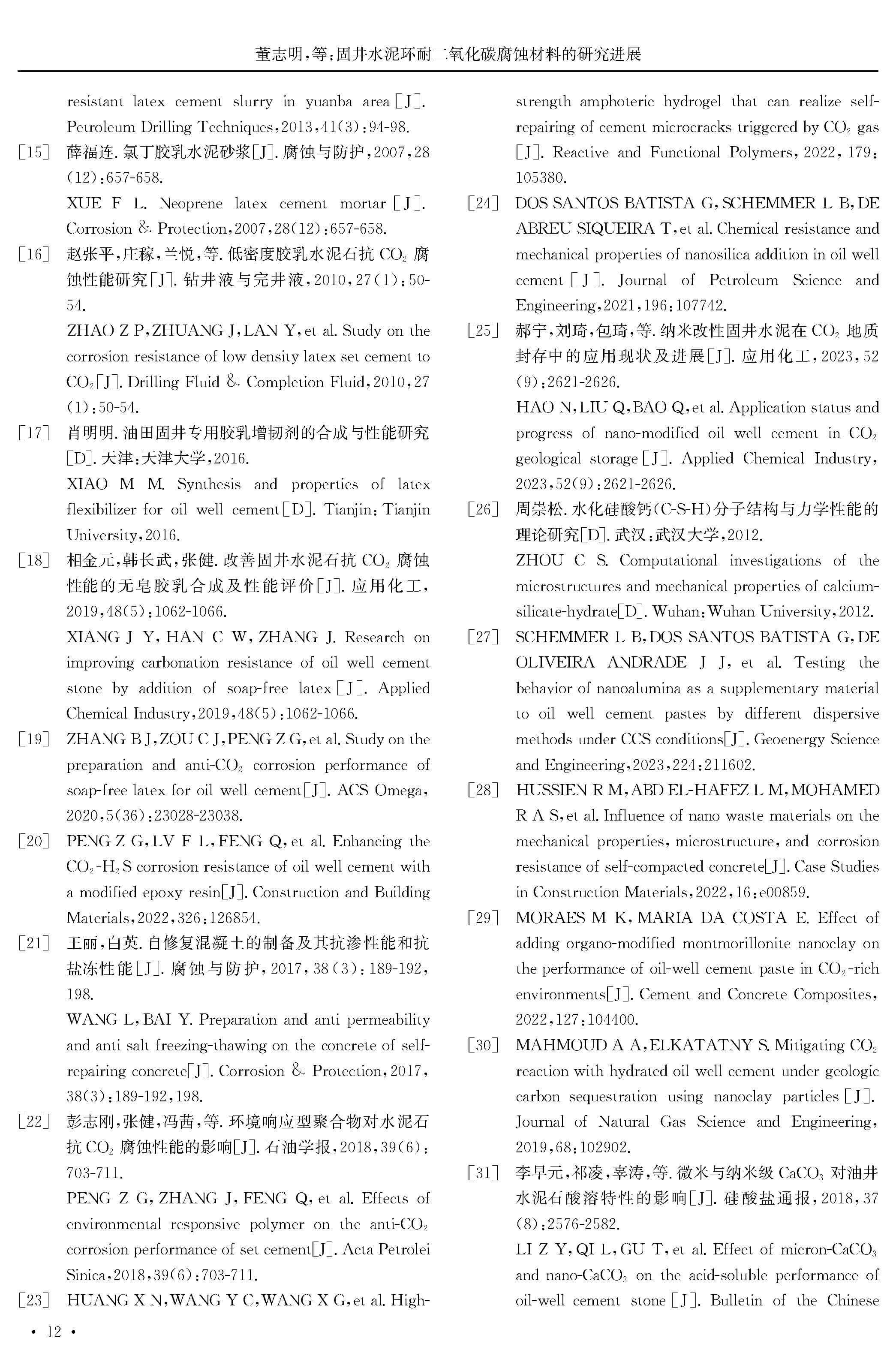 董志明，等：固井水泥环耐二氧化碳腐蚀材料的研究进展

resistant latex cement slurry in yuanba area[J]. Petroleum Drilling Techniques，2013，41(3)：94-98.

[15] 薛福连. 氯丁胶乳水泥砂浆[J]. 腐蚀与防护，2007，28(12)：657-658.

XUE F L. Neoprene latex cement mortar[J]. Corrosion & Protection，2007，28(12)：657-658.

[16] 赵张平，庄稼，兰悦，等. 低密度胶乳水泥石抗 $CO_2$ 腐蚀性能研究[J]. 钻井液与完井液，2010，27(1)：50-54.

ZHAO Z P，ZHUANG J，LAN Y，et al. Study on the corrosion resistance of low density latex set cement to $CO_2$[J]. Drilling Fluid & Completion Fluid，2010，27(1)：50-54.

[17] 肖明明. 油田固井专用胶乳增韧剂的合成与性能研究[D]. 天津：天津大学，2016.

XIAO M M. Synthesis and properties of latex flexibilizer for oil well cement[D]. Tianjin：Tianjin University，2016.

[18] 相金元，韩长武，张健. 改善固井水泥石抗 $CO_2$ 腐蚀性能的无皂胶乳合成及性能评价[J]. 应用化工，2019，48(5)：1062-1066.

XIANG J Y，HAN C W，ZHANG J. Research on improving carbonation resistance of oil well cement stone by addition of soap-free latex[J]. Applied Chemical Industry，2019，48(5)：1062-1066.

[19] ZHANG B J，ZOU C J，PENG Z G，et al. Study on the preparation and anti-$CO_2$ corrosion performance of soap-free latex for oil well cement[J]. ACS Omega，2020，5(36)：23028-23038.

[20] PENG Z G，LV F L，FENG Q，et al. Enhancing the $CO_2$-$H_2S$ corrosion resistance of oil well cement with a modified epoxy resin[J]. Construction and Building Materials，2022，326：126854.

[21] 王丽，白英. 自修复混凝土的制备及其抗渗性能和抗盐冻性能[J]. 腐蚀与防护，2017，38(3)：189-192，198.

WANG L，BAI Y. Preparation and anti permeability and anti salt freezing-thawing on the concrete of self-repairing concrete[J]. Corrosion & Protection，2017，38(3)：189-192，198.

[22] 彭志刚，张健，冯茜，等. 环境响应型聚合物对水泥石抗 $CO_2$ 腐蚀性能的影响[J]. 石油学报，2018，39(6)：703-711.

PENG Z G，ZHANG J，FENG Q，et al. Effects of environmental responsive polymer on the anti-$CO_2$ corrosion performance of set cement[J]. Acta Petrolei Sinica，2018，39(6)：703-711.

[23] HUANG X N，WANG Y C，WANG X G，et al. High-strength amphoteric hydrogel that can realize self-repairing of cement microcracks triggered by $CO_2$ gas[J]. Reactive and Functional Polymers，2022，179：105380.

[24] DOS SANTOS BATISTA G，SCHEMMER L B，DE ABREU SIQUEIRA T，et al. Chemical resistance and mechanical properties of nanosilica addition in oil well cement[J]. Journal of Petroleum Science and Engineering，2021，196：107742.

[25] 郝宁，刘琦，包琦，等. 纳米改性固井水泥在 $CO_2$ 地质封存中的应用现状及进展[J]. 应用化工，2023，52(9)：2621-2626.

HAO N，LIU Q，BAO Q，et al. Application status and progress of nano-modified oil well cement in $CO_2$ geological storage[J]. Applied Chemical Industry，2023，52(9)：2621-2626.

[26] 周崇松. 水化硅酸钙(C-S-H)分子结构与力学性能的理论研究[D]. 武汉：武汉大学，2012.

ZHOU C S. Computational investigations of the microstructures and mechanical properties of calcium-silicate-hydrate[D]. Wuhan：Wuhan University，2012.

[27] SCHEMMER L B，DOS SANTOS BATISTA G，DE OLIVEIRA ANDRADE J J，et al. Testing the behavior of nanoalumina as a supplementary material to oil well cement pastes by different dispersive methods under CCS conditions[J]. Geoenergy Science and Engineering，2023，224：211602.

[28] HUSSIEN R M，ABD EL-HAFEZ L M，MOHAMED R A S，et al. Influence of nano waste materials on the mechanical properties，microstructure，and corrosion resistance of self-compacted concrete[J]. Case Studies in Construction Materials，2022，16：e00859.

[29] MORAES M K，MARIA DA COSTA E. Effect of adding organo-modified montmorillonite nanoclay on the performance of oil-well cement paste in $CO_2$-rich environments[J]. Cement and Concrete Composites，2022，127：104400.

[30] MAHMOUD A A，ELKATATNY S. Mitigating $CO_2$ reaction with hydrated oil well cement under geologic carbon sequestration using nanoclay particles[J]. Journal of Natural Gas Science and Engineering，2019，68：102902.

[31] 李早元，祁凌，辜涛，等. 微米与纳米级 $CaCO_3$ 对油井水泥石酸溶特性的影响[J]. 硅酸盐通报，2018，37(8)：2576-2582.

LI Z Y，QI L，GU T，et al. Effect of micron-$CaCO_3$ and nano-$CaCO_3$ on the acid-soluble performance of oil-well cement stone[J]. Bulletin of the Chinese

· 12 ·